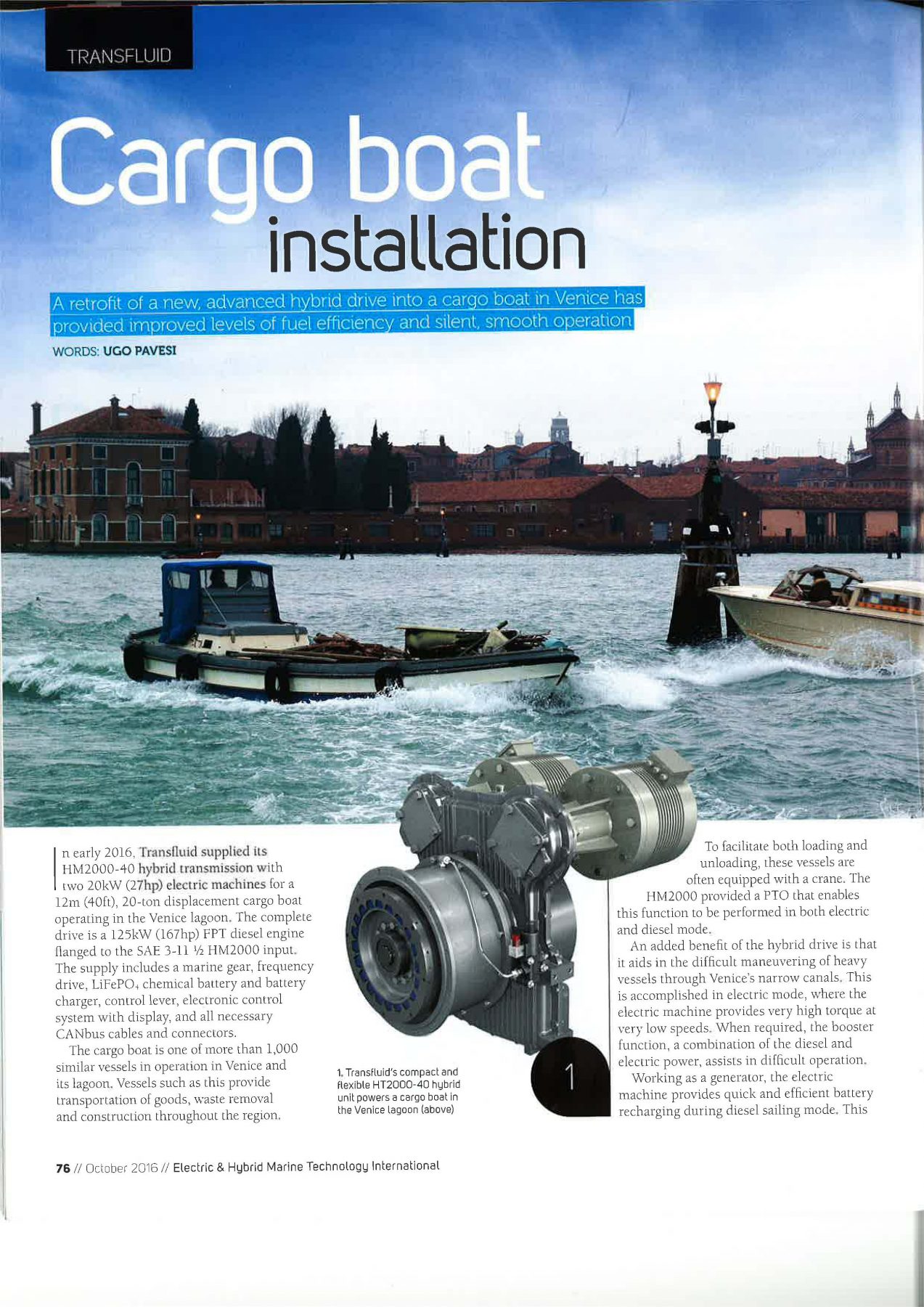 TRANSFLUID

Cargo boat installation

A retrofit of a new, advanced hybrid drive into a cargo boat in Venice has provided improved levels of fuel efficiency and silent, smooth operation

WORDS: UGO PAVESI

In early 2016, Transfluid supplied its HM2000-40 hybrid transmission with two 20kW (27hp) electric machines for a 12m (40ft), 20-ton displacement cargo boat operating in the Venice lagoon. The complete drive is a 125kW (167hp) FPT diesel engine flanged to the SAE 3-11 ½ HM2000 input. The supply includes a marine gear, frequency drive, $LiFePO_4$ chemical battery and battery charger, control lever, electronic control system with display, and all necessary CANbus cables and connectors.

The cargo boat is one of more than 1,000 similar vessels in operation in Venice and its lagoon. Vessels such as this provide transportation of goods, waste removal and construction throughout the region.

1. Transfluid's compact and flexible HT2000-40 hybrid unit powers a cargo boat in the Venice lagoon (above)

1

To facilitate both loading and unloading, these vessels are often equipped with a crane. The HM2000 provided a PTO that enables this function to be performed in both electric and diesel mode.

An added benefit of the hybrid drive is that it aids in the difficult maneuvering of heavy vessels through Venice's narrow canals. This is accomplished in electric mode, where the electric machine provides very high torque at very low speeds. When required, the booster function, a combination of the diesel and electric power, assists in difficult operation.

Working as a generator, the electric machine provides quick and efficient battery recharging during diesel sailing mode. This

76 // October 2016 // Electric & Hybrid Marine Technology International